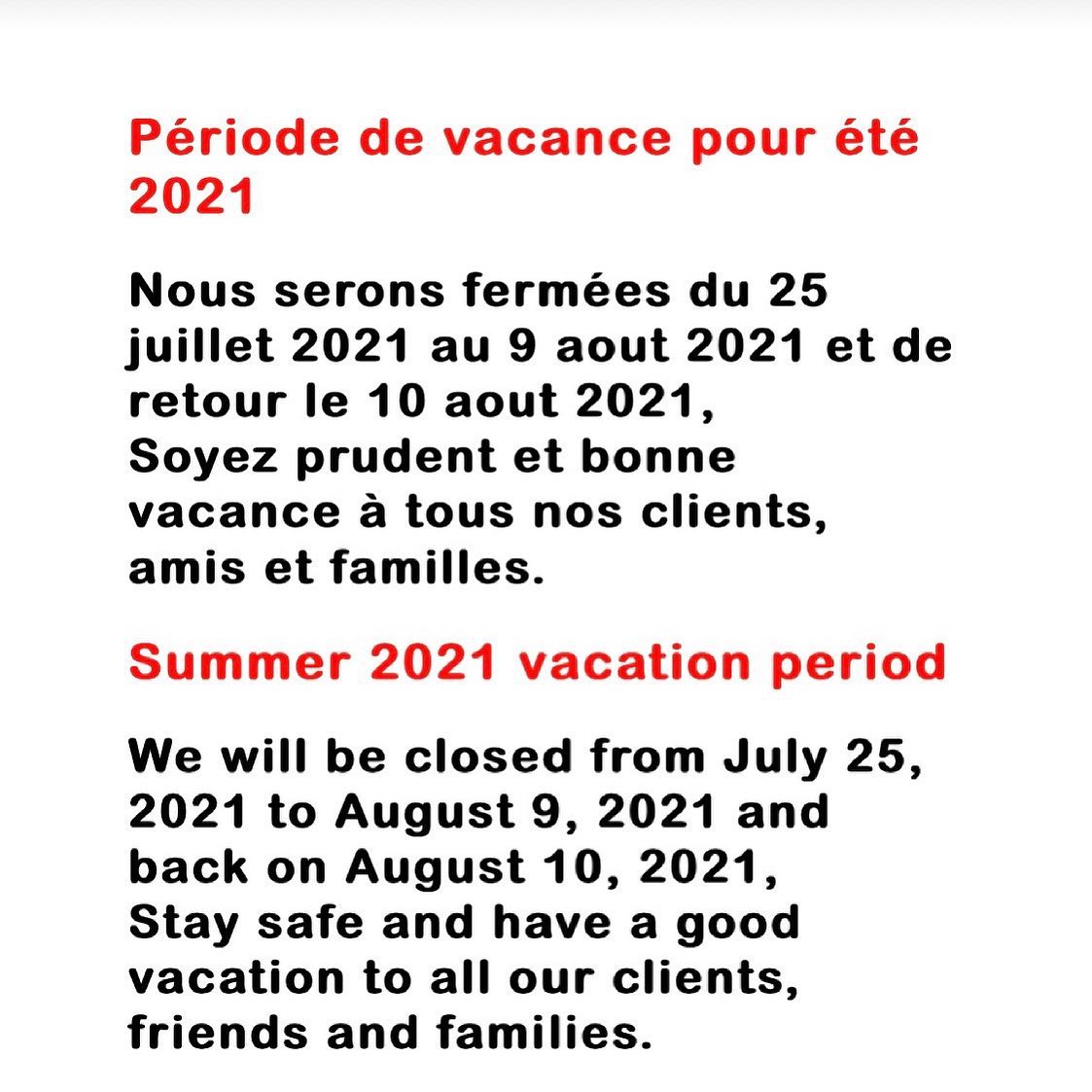 Période de vacance pour été 2021

Nous serons fermées du 25 juillet 2021 au 9 aout 2021 et de retour le 10 aout 2021,
Soyez prudent et bonne vacance à tous nos clients, amis et familles.

Summer 2021 vacation period

We will be closed from July 25, 2021 to August 9, 2021 and back on August 10, 2021,
Stay safe and have a good vacation to all our clients, friends and families.